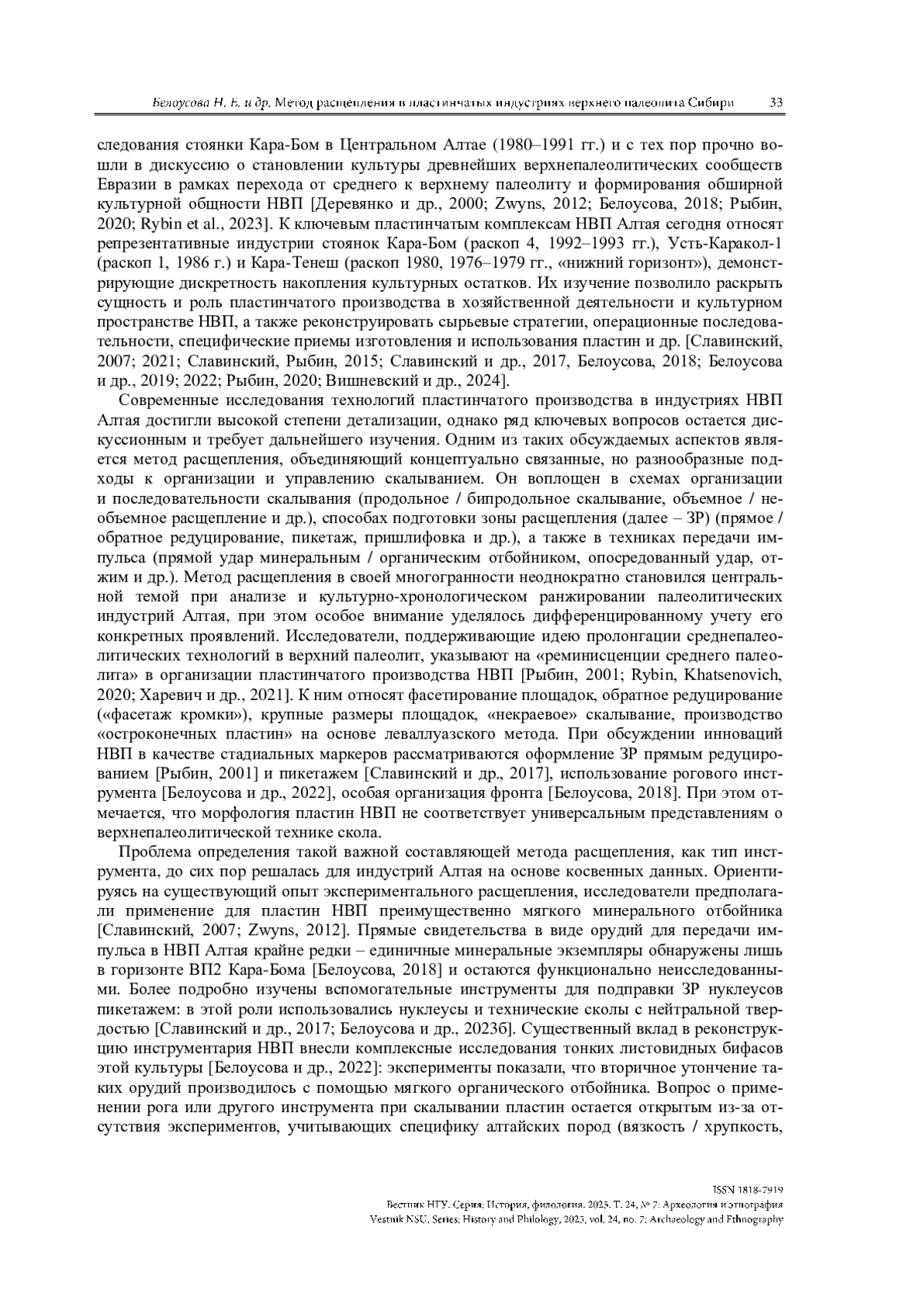 Белоусова Н. Е. и др. Метод расщепления в пластинчатых индустриях верхнего палеолита Сибири 33

следования стоянки Кара-Бом в Центральном Алтае (1980–1991 гг.) и с тех пор прочно вошли в дискуссию о становлении культуры древнейших верхнепалеолитических сообществ Евразии в рамках перехода от среднего к верхнему палеолиту и формирования обширной культурной общности НВП [Деревянко и др., 2000; Zwyns, 2012; Белоусова, 2018; Рыбин, 2020; Rybin et al., 2023]. К ключевым пластинчатым комплексам НВП Алтая сегодня относят репрезентативные индустрии стоянок Кара-Бом (раскоп 4, 1992–1993 гг.), Усть-Каракол-1 (раскоп 1, 1986 г.) и Кара-Тенеш (раскоп 1980, 1976–1979 гг., «нижний горизонт»), демонстрирующие дискретность накопления культурных остатков. Их изучение позволило раскрыть сущность и роль пластинчатого производства в хозяйственной деятельности и культурном пространстве НВП, а также реконструировать сырьевые стратегии, операционные последовательности, специфические приемы изготовления и использования пластин и др. [Славинский, 2007; 2021; Славинский, Рыбин, 2015; Славинский и др., 2017, Белоусова, 2018; Белоусова и др., 2019; 2022; Рыбин, 2020; Вишневский и др., 2024].

Современные исследования технологий пластинчатого производства в индустриях НВП Алтая достигли высокой степени детализации, однако ряд ключевых вопросов остается дискуссионным и требует дальнейшего изучения. Одним из таких обсуждаемых аспектов является метод расщепления, объединяющий концептуально связанные, но разнообразные подходы к организации и управлению скалыванием. Он воплощен в схемах организации и последовательности скалывания (продольное / бипродольное скалывание, объемное / необъемное расщепление и др.), способах подготовки зоны расщепления (далее – ЗР) (прямое / обратное редуцирование, пикетаж, пришлифовка и др.), а также в техниках передачи импульса (прямой удар минеральным / органическим отбойником, опосредованный удар, отжим и др.). Метод расщепления в своей многогранности неоднократно становился центральной темой при анализе и культурно-хронологическом ранжировании палеолитических индустрий Алтая, при этом особое внимание уделялось дифференцированному учету его конкретных проявлений. Исследователи, поддерживающие идею пролонгации среднепалеолитических технологий в верхний палеолит, указывают на «реминисценции среднего палеолита» в организации пластинчатого производства НВП [Рыбин, 2001; Rybin, Khatsenovich, 2020; Харевич и др., 2021]. К ним относят фасетирование площадок, обратное редуцирование («фасетаж кромки»), крупные размеры площадок, «некраевое» скалывание, производство «остроконечных пластин» на основе леваллуазского метода. При обсуждении инноваций НВП в качестве стадиальных маркеров рассматриваются оформление ЗР прямым редуцированием [Рыбин, 2001] и пикетажем [Славинский и др., 2017], использование рогового инструмента [Белоусова и др., 2022], особая организация фронта [Белоусова, 2018]. При этом отмечается, что морфология пластин НВП не соответствует универсальным представлениям о верхнепалеолитической технике скола.

Проблема определения такой важной составляющей метода расщепления, как тип инструмента, до сих пор решалась для индустрий Алтая на основе косвенных данных. Ориентируясь на существующий опыт экспериментального расщепления, исследователи предполагали применение для пластин НВП преимущественно мягкого минерального отбойника [Славинский, 2007; Zwyns, 2012]. Прямые свидетельства в виде орудий для передачи импульса в НВП Алтая крайне редки – единичные минеральные экземпляры обнаружены лишь в горизонте ВП2 Кара-Бома [Белоусова, 2018] и остаются функционально неисследованными. Более подробно изучены вспомогательные инструменты для подправки ЗР нуклеусов пикетажем: в этой роли использовались нуклеусы и технические сколы с нейтральной твердостью [Славинский и др., 2017; Белоусова и др., 2023б]. Существенный вклад в реконструкцию инструментария НВП внесли комплексные исследования тонких листовидных бифасов этой культуры [Белоусова и др., 2022]: эксперименты показали, что вторичное утончение таких орудий производилось с помощью мягкого органического отбойника. Вопрос о применении рога или другого инструмента при скалывании пластин остается открытым из-за отсутствия экспериментов, учитывающих специфику алтайских пород (вязкость / хрупкость,

ISSN 1818-7919
Вестник НГУ. Серия: История, филология. 2025. Т. 24, № 7: Археология и этнография
Vestnik NSU. Series: History and Philology, 2025, vol. 24, no. 7: Archaeology and Ethnography